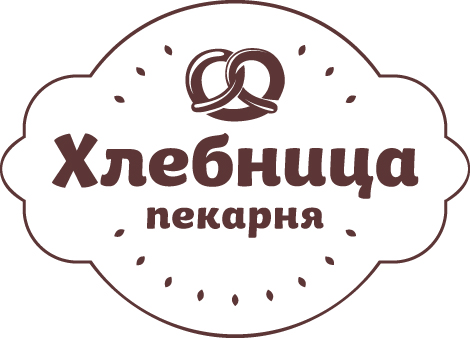 Хлебница
пекарня